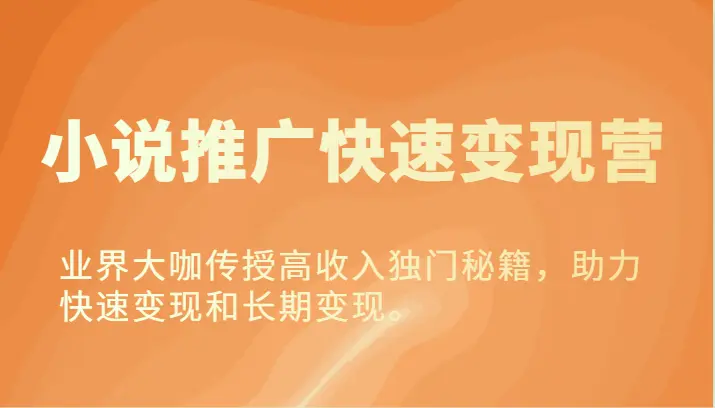 小说推广快速变现营

业界大咖传授高收入独门秘籍，助力快速变现和长期变现。